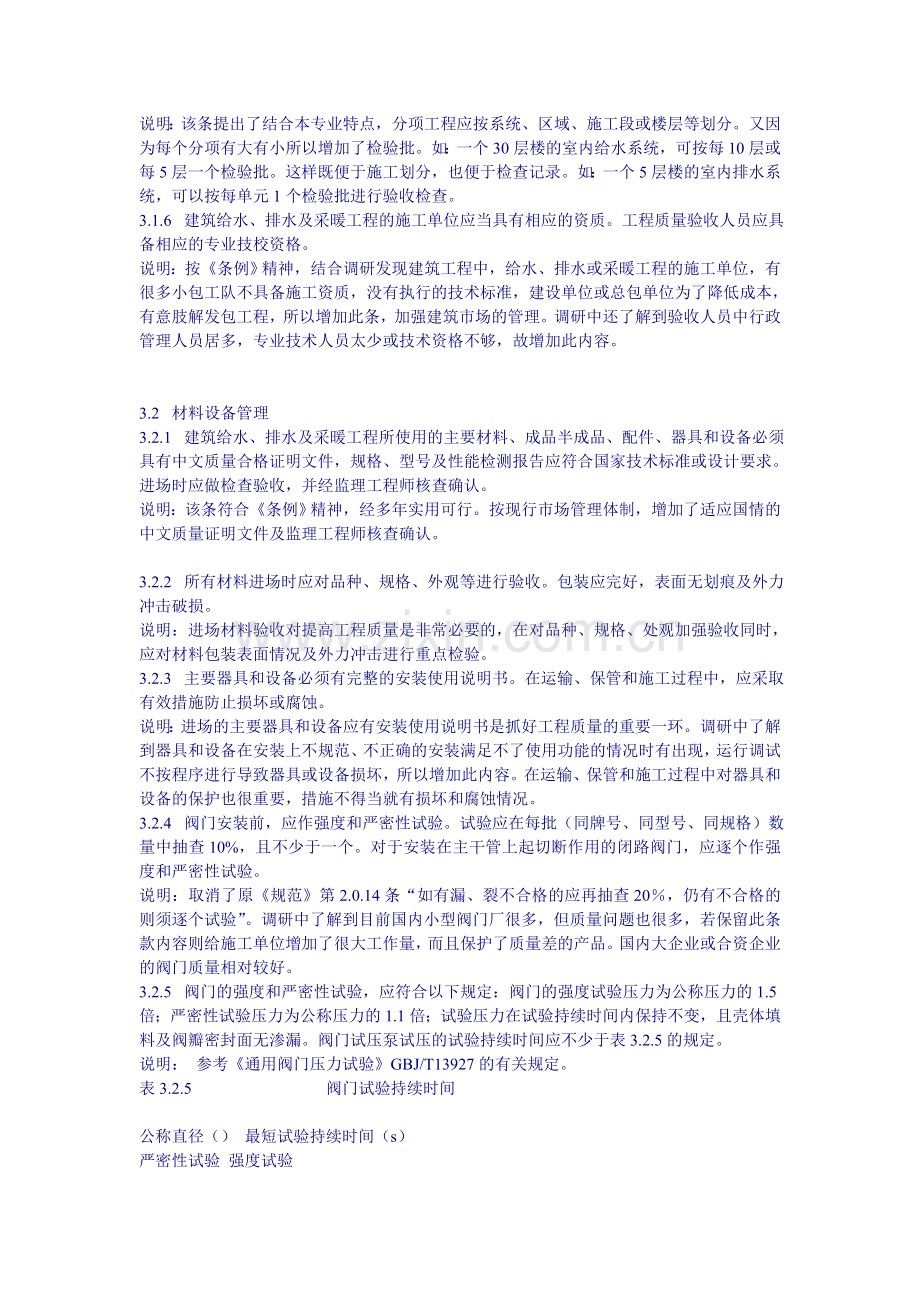 说明：该条提出了结合本专业特点，分项工程应按系统、区域、施工段或楼层等划分。又因为每个分项有大有小所以增加了检验批。如：一个30层楼的室内给水系统，可按每10层或每5层一个检验批。这样既便于施工划分，也便于检查记录。如：一个5层楼的室内排水系统，可以按每单元1个检验批进行验收检查。

3.1.6 建筑给水、排水及采暖工程的施工单位应当具有相应的资质。工程质量验收人员应具备相应的专业技校资格。

说明：按《条例》精神，结合调研发现建筑工程中，给水、排水或采暖工程的施工单位，有很多小包工队不具备施工资质，没有执行的技术标准，建设单位或总包单位为了降低成本，有意肢解发包工程，所以增加此条，加强建筑市场的管理。调研中还了解到验收人员中行政管理人员居多，专业技术人员太少或技术资格不够，故增加此内容。

3.2 材料设备管理

3.2.1 建筑给水、排水及采暖工程所使用的主要材料、成品半成品、配件、器具和设备必须具有中文质量合格证明文件，规格、型号及性能检测报告应符合国家技术标准或设计要求。进场时应做检查验收，并经监理工程师核查确认。

说明：该条符合《条例》精神，经多年实用可行。按现行市场管理体制，增加了适应国情的中文质量证明文件及监理工程师核查确认。

3.2.2 所有材料进场时应对品种、规格、外观等进行验收。包装应完好，表面无划痕及外力冲击破损。

说明：进场材料验收对提高工程质量是非常必要的，在对品种、规格、处观加强验收同时，应对材料包装表面情况及外力冲击进行重点检验。

3.2.3 主要器具和设备必须有完整的安装使用说明书。在运输、保管和施工过程中，应采取有效措施防止损坏或腐蚀。

说明：进场的主要器具和设备应有安装使用说明书是抓好工程质量的重要一环。调研中了解到器具和设备在安装上不规范、不正确的安装满足不了使用功能的情况时有出现，运行调试不按程序进行导致器具或设备损坏，所以增加此内容。在运输、保管和施工过程中对器具和设备的保护也很重要，措施不得当就有损坏和腐蚀情况。

3.2.4 阀门安装前，应作强度和严密性试验。试验应在每批（同牌号、同型号、同规格）数量中抽查10%，且不少于一个。对于安装在主干管上起切断作用的闭路阀门，应逐个作强度和严密性试验。

说明：取消了原《规范》第2.0.14条“如有漏、裂不合格的应再抽查20%，仍有不合格的则须逐个试验”。调研中了解到目前国内小型阀门厂很多，但质量问题也很多，若保留此条款内容则给施工单位增加了很大工作量，而且保护了质量差的产品。国内大企业或合资企业的阀门质量相对较好。

3.2.5 阀门的强度和严密性试验，应符合以下规定：阀门的强度试验压力为公称压力的1.5倍；严密性试验压力为公称压力的1.1倍；试验压力在试验持续时间内保持不变，且壳体填料及阀瓣密封面无渗漏。阀门试压泵试压的试验持续时间应不少于表3.2.5的规定。

说明： 参考《通用阀门压力试验》GBJ/T13927的有关规定。

表3.2.5 阀门试验持续时间

公称直径（） 最短试验持续时间（s）
严密性试验 强度试验